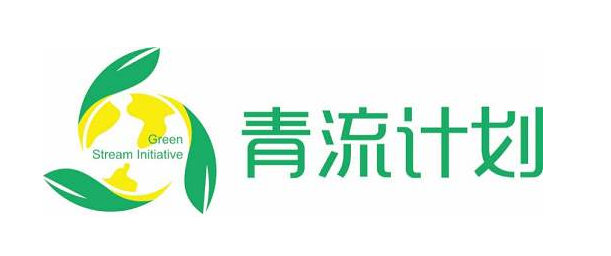 Green
Stream Initiative

青流计划